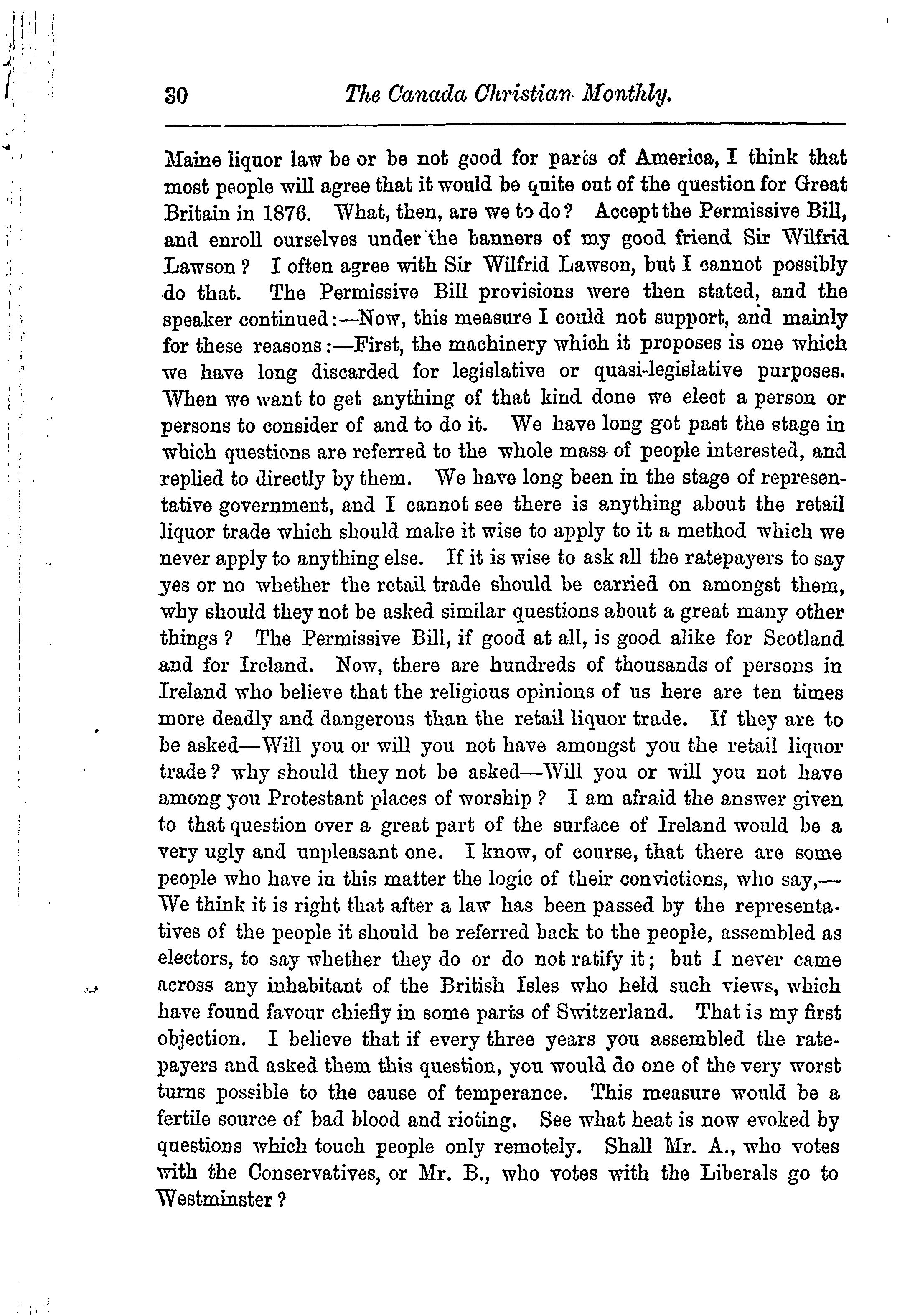 30 The Canada Christian Monthly.

Maine liquor law be or be not good for parts of America, I think that most people will agree that it would be quite out of the question for Great Britain in 1876. What, then, are we to do? Accept the Permissive Bill, and enroll ourselves under the banners of my good friend Sir Wilfrid Lawson? I often agree with Sir Wilfrid Lawson, but I cannot possibly do that. The Permissive Bill provisions were then stated, and the speaker continued:—Now, this measure I could not support, and mainly for these reasons:—First, the machinery which it proposes is one which we have long discarded for legislative or quasi-legislative purposes. When we want to get anything of that kind done we elect a person or persons to consider of and to do it. We have long got past the stage in which questions are referred to the whole mass of people interested, and replied to directly by them. We have long been in the stage of representative government, and I cannot see there is anything about the retail liquor trade which should make it wise to apply to it a method which we never apply to anything else. If it is wise to ask all the ratepayers to say yes or no whether the retail trade should be carried on amongst them, why should they not be asked similar questions about a great many other things? The Permissive Bill, if good at all, is good alike for Scotland and for Ireland. Now, there are hundreds of thousands of persons in Ireland who believe that the religious opinions of us here are ten times more deadly and dangerous than the retail liquor trade. If they are to be asked—Will you or will you not have amongst you the retail liquor trade? why should they not be asked—Will you or will you not have among you Protestant places of worship? I am afraid the answer given to that question over a great part of the surface of Ireland would be a very ugly and unpleasant one. I know, of course, that there are some people who have in this matter the logic of their convictions, who say,—We think it is right that after a law has been passed by the representatives of the people it should be referred back to the people, assembled as electors, to say whether they do or do not ratify it; but I never came across any inhabitant of the British Isles who held such views, which have found favour chiefly in some parts of Switzerland. That is my first objection. I believe that if every three years you assembled the ratepayers and asked them this question, you would do one of the very worst turns possible to the cause of temperance. This measure would be a fertile source of bad blood and rioting. See what heat is now evoked by questions which touch people only remotely. Shall Mr. A., who votes with the Conservatives, or Mr. B., who votes with the Liberals go to Westminster?